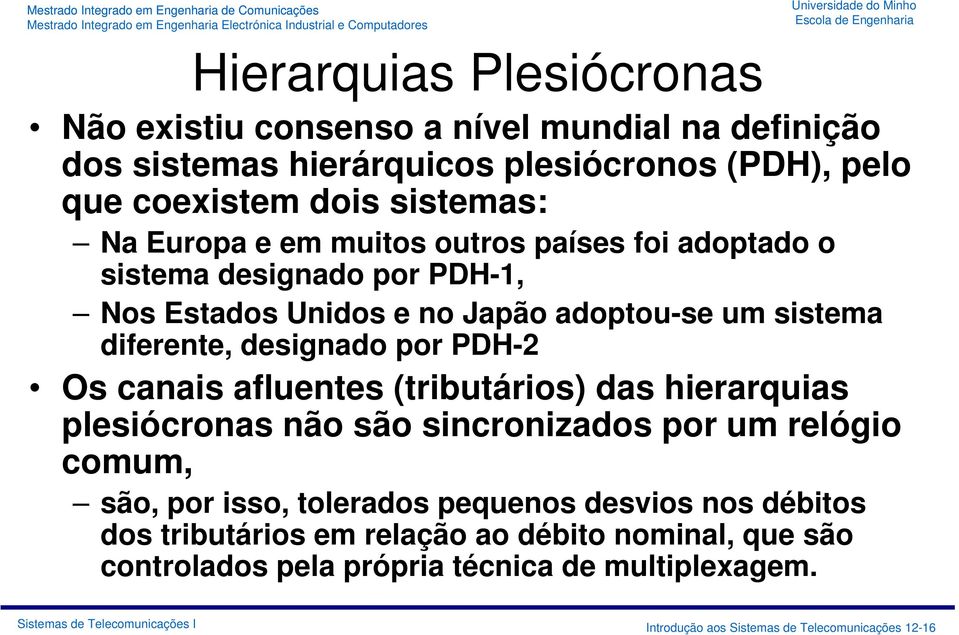 Mestrado Integrado em Engenharia de Comunicações
Mestrado Integrado em Engenharia Electrónica Industrial e Computadores

Universidade do Minho
Escola de Engenharia

Hierarquias Plesiócronas

• Não existiu consenso a nível mundial na definição dos sistemas hierárquicos plesiócronos (PDH), pelo que coexistem dois sistemas:
– Na Europa e em muitos outros países foi adoptado o sistema designado por PDH-1,
– Nos Estados Unidos e no Japão adoptou-se um sistema diferente, designado por PDH-2
• Os canais afluentes (tributários) das hierarquias plesiócronas não são sincronizados por um relógio comum,
– são, por isso, tolerados pequenos desvios nos débitos dos tributários em relação ao débito nominal, que são controlados pela própria técnica de multiplexagem.

Sistemas de Telecomunicações I

Introdução aos Sistemas de Telecomunicações 12-16